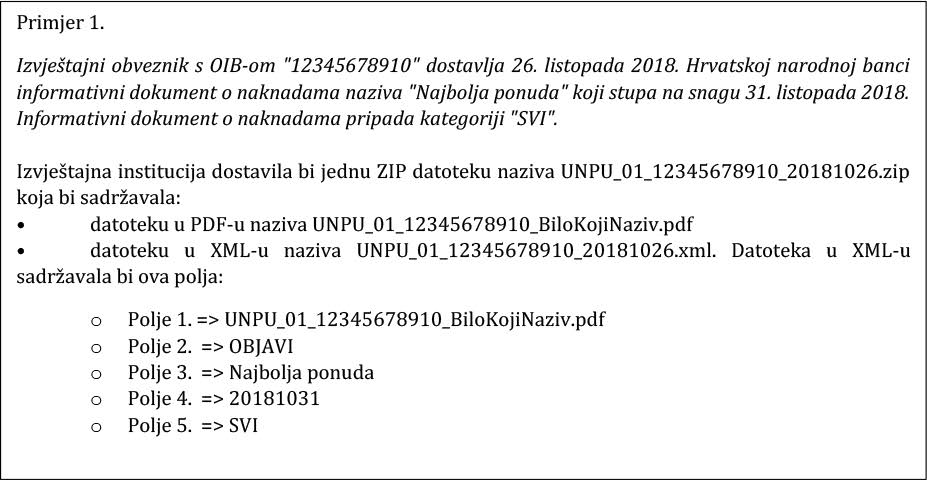 Primjer 1.

Izvještajni obveznik s OIB-om "12345678910" dostavlja 26. listopada 2018. Hrvatskoj narodnoj banci informativni dokument o naknadama naziva "Najbolja ponuda" koji stupa na snagu 31. listopada 2018. Informativni dokument o naknadama pripada kategoriji "SVI".

Izvještajna institucija dostavila bi jednu ZIP datoteku naziva UNPU_01_12345678910_20181026.zip koja bi sadržavala:
• datoteku u PDF-u naziva UNPU_01_12345678910_BiloKojiNaziv.pdf
• datoteku u XML-u naziva UNPU_01_12345678910_20181026.xml. Datoteka u XML-u sadržavala bi ova polja:

o Polje 1. => UNPU_01_12345678910_BiloKojiNaziv.pdf
o Polje 2. => OBJAVI
o Polje 3. => Najbolja ponuda
o Polje 4. => 20181031
o Polje 5. => SVI